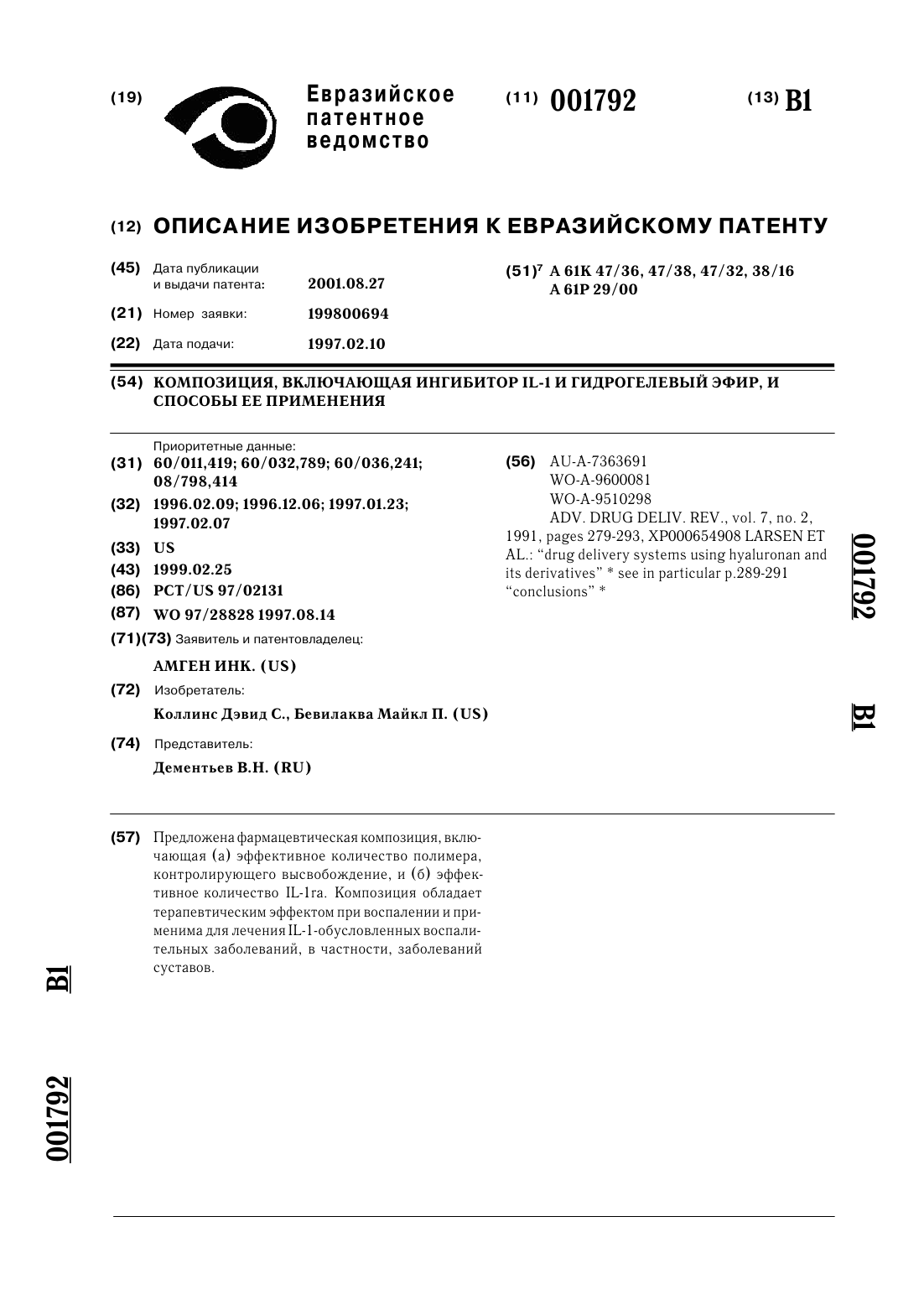 (19) Евразийское патентное ведомство

(11) 001792

(13) B1

(12) ОПИСАНИЕ ИЗОБРЕТЕНИЯ К ЕВРАЗИЙСКОМУ ПАТЕНТУ

(45) Дата публикации и выдачи патента: 2001.08.27

(21) Номер заявки: 199800694

(22) Дата подачи: 1997.02.10

(51)$^7$ A 61K 47/36, 47/38, 47/32, 38/16
A 61P 29/00

(54) КОМПОЗИЦИЯ, ВКЛЮЧАЮЩАЯ ИНГИБИТОР IL-1 И ГИДРОГЕЛЕВЫЙ ЭФИР, И СПОСОБЫ ЕЕ ПРИМЕНЕНИЯ

Приоритетные данные:
(31) 60/011,419; 60/032,789; 60/036,241; 08/798,414
(32) 1996.02.09; 1996.12.06; 1997.01.23; 1997.02.07
(33) US
(43) 1999.02.25
(86) PCT/US 97/02131
(87) WO 97/28828 1997.08.14
(71)(73) Заявитель и патентовладелец:
АМГЕН ИНК. (US)
(72) Изобретатель:
Коллинс Дэвид С., Бевилаква Майкл П. (US)
(74) Представитель:
Дементьев В.Н. (RU)

(56) AU-A-7363691
WO-A-9600081
WO-A-9510298
ADV. DRUG DELIV. REV., vol. 7, no. 2, 1991, pages 279-293, XP000654908 LARSEN ET AL.: "drug delivery systems using hyaluronan and its derivatives" * see in particular p.289-291 "conclusions" *

001792

B1

(57) Предложена фармацевтическая композиция, включающая (а) эффективное количество полимера, контролирующего высвобождение, и (б) эффективное количество IL-1ra. Композиция обладает терапевтическим эффектом при воспалении и применима для лечения IL-1-обусловленных воспалительных заболеваний, в частности, заболеваний суставов.

B1

001792